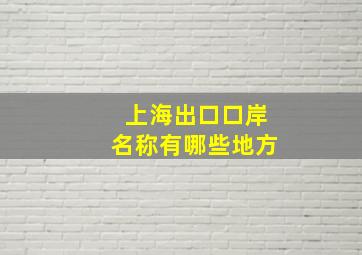 上海出口口岸
名称有哪些地方